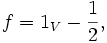 $f = 1_V - \frac{1}{2},$